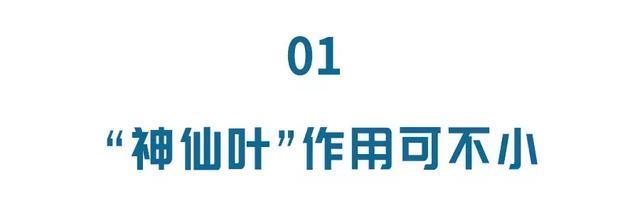 01

“神仙叶”作用可不小